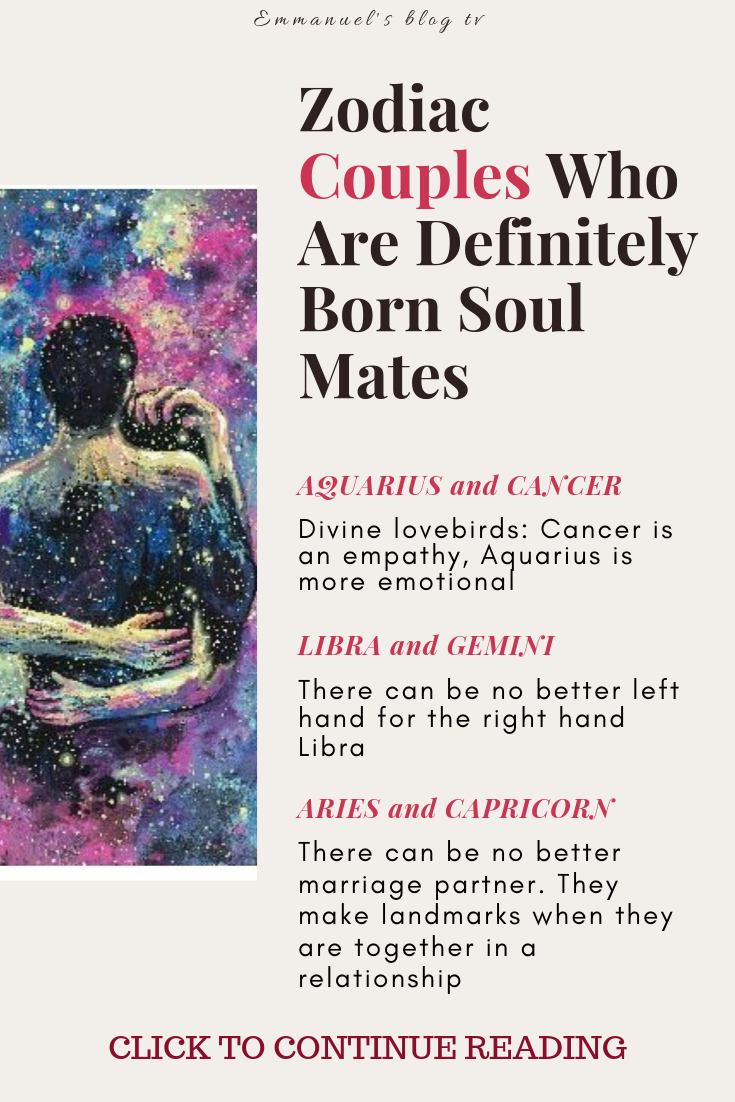 Emmanuel's blog tv

Zodiac Couples Who Are Definitely Born Soul Mates

AQUARIUS and CANCER

Divine lovebirds: Cancer is an empathy, Aquarius is more emotional

LIBRA and GEMINI

There can be no better left hand for the right hand Libra

ARIES and CAPRICORN

There can be no better marriage partner. They make landmarks when they are together in a relationship

CLICK TO CONTINUE READING